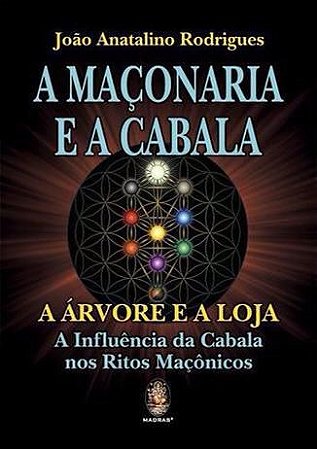 João Anatalino Rodrigues

A MAÇONARIA E A CABALA

A ÁRVORE E A LOJA

A Influência da Cabala nos Ritos Maçônicos

MADRAS®